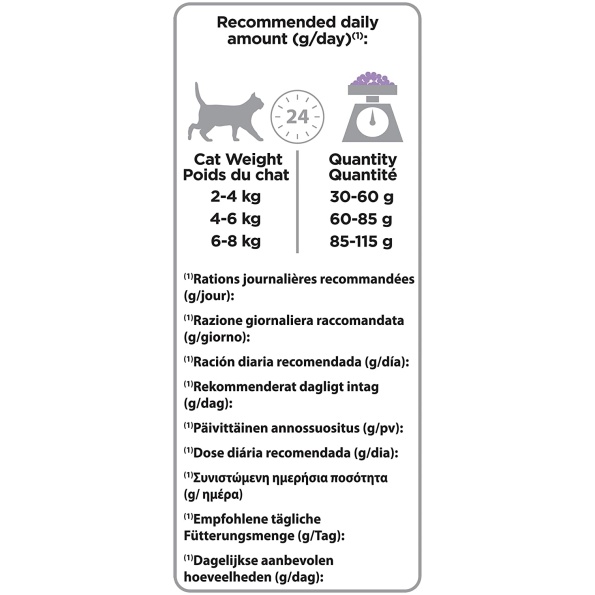 Recommended daily amount (g/day)$^{(1)}$:

24

| Cat Weight Poids du chat | Quantity Quantité |
|---|---|
| 2-4 kg | 30-60 g |
| 4-6 kg | 60-85 g |
| 6-8 kg | 85-115 g |

$^{(1)}$Rations journalières recommandées (g/jour):

$^{(1)}$Razione giornaliera raccomandata (g/giorno):

$^{(1)}$Ración diaria recomendada (g/día):

$^{(1)}$Rekommenderat dagligt intag (g/dag):

$^{(1)}$Päivittäinen annossuositus (g/pv):

$^{(1)}$Dose diária recomendada (g/dia):

$^{(1)}$Συνιστώμενη ημερήσια ποσότητα (g/ ημέρα)

$^{(1)}$Empfohlene tägliche Fütterungsmenge (g/Tag):

$^{(1)}$Dagelijkse aanbevolen hoeveelheden (g/dag):